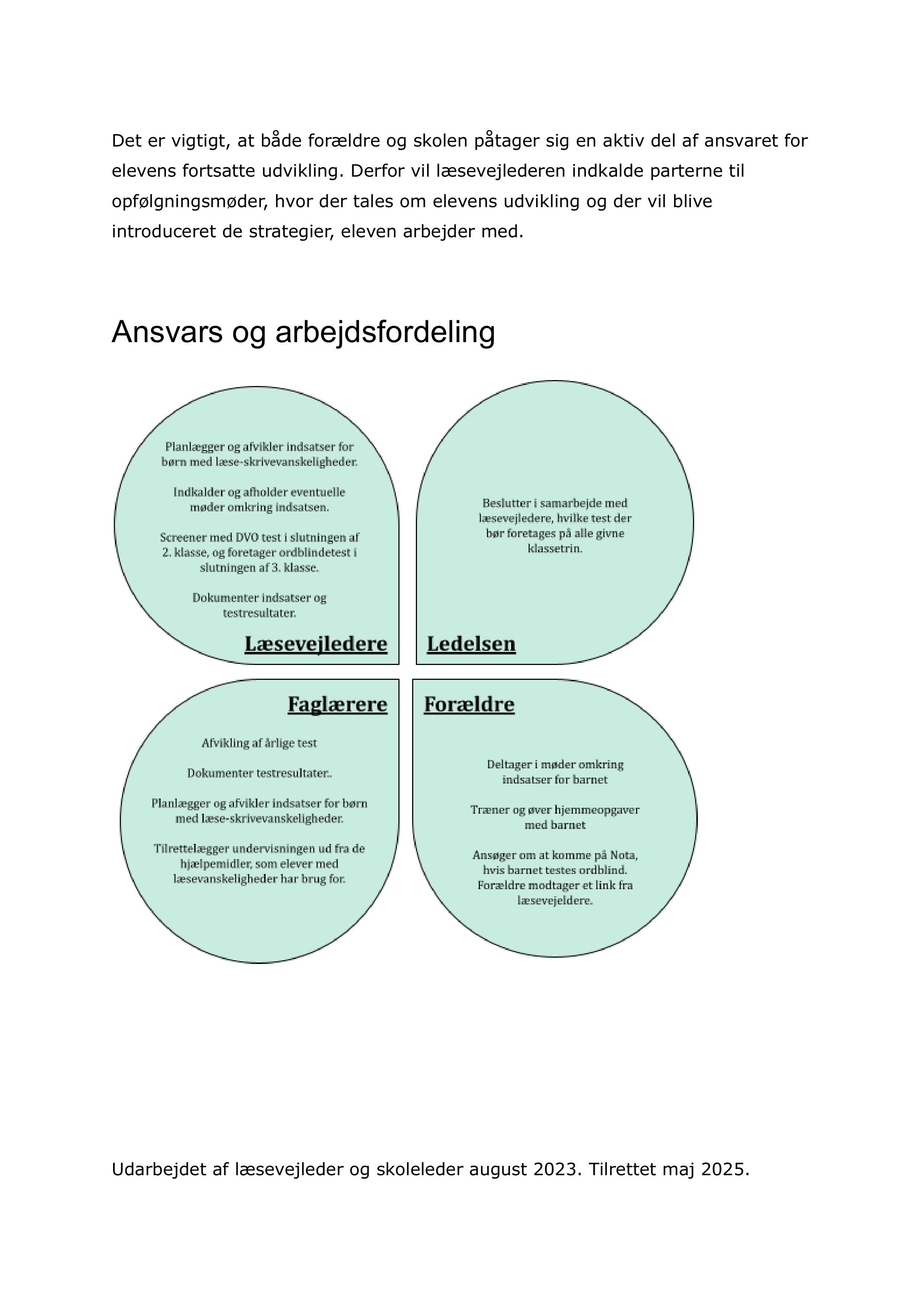 Det er vigtigt, at både forældre og skolen påtager sig en aktiv del af ansvaret for elevens fortsatte udvikling. Derfor vil læsevejlederen indkalde parterne til opfølgningsmøder, hvor der tales om elevens udvikling og der vil blive introduceret de strategier, eleven arbejder med.

Ansvars og arbejdsfordeling

Planlægger og afvikler indsatser for børn med læse-skrivevanskeligheder.

Indkalder og afholder eventuelle møder omkring indsatsen.

Screener med DVO test i slutningen af 2. klasse, og foretager ordblindetest i slutningen af 3. klasse.

Dokumenter indsatser og testresultater.

Læsevejledere

Beslutter i samarbejde med læsevejledere, hvilke test der bør foretages på alle givne klassetrin.

Ledelsen

Faglærere

Afvikling af årlige test

Dokumenter testresultater..

Planlægger og afvikler indsatser for børn med læse-skrivevanskeligheder.

Tilrettelægger undervisningen ud fra de hjælpemidler, som elever med læsevanskeligheder har brug for.

Forældre

Deltager i møder omkring indsatser for barnet

Træner og øver hjemmeopgaver med barnet

Ansøger om at komme på Nota, hvis barnet testes ordblind. Forældre modtager et link fra læsevejeldere.

Udarbejdet af læsevejleder og skoleleder august 2023. Tilrettet maj 2025.